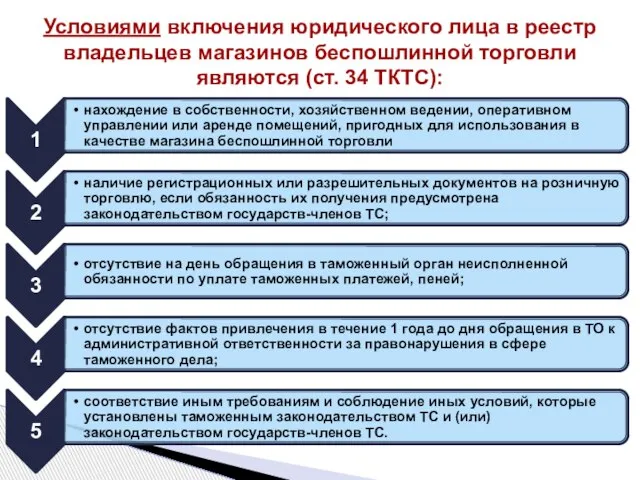 Условиями включения юридического лица в реестр владельцев магазинов беспошлинной торговли являются (ст. 34 ТКТС):

1

• нахождение в собственности, хозяйственном ведении, оперативном управлении или аренде помещений, пригодных для использования в качестве магазина беспошлинной торговли

2

• наличие регистрационных или разрешительных документов на розничную торговлю, если обязанность их получения предусмотрена законодательством государств-членов ТС;

3

• отсутствие на день обращения в таможенный орган неисполненной обязанности по уплате таможенных платежей, пеней;

4

• отсутствие фактов привлечения в течение 1 года до дня обращения в ТО к административной ответственности за правонарушения в сфере таможенного дела;

5

• соответствие иным требованиям и соблюдение иных условий, которые установлены таможенным законодательством ТС и (или) законодательством государств-членов ТС.